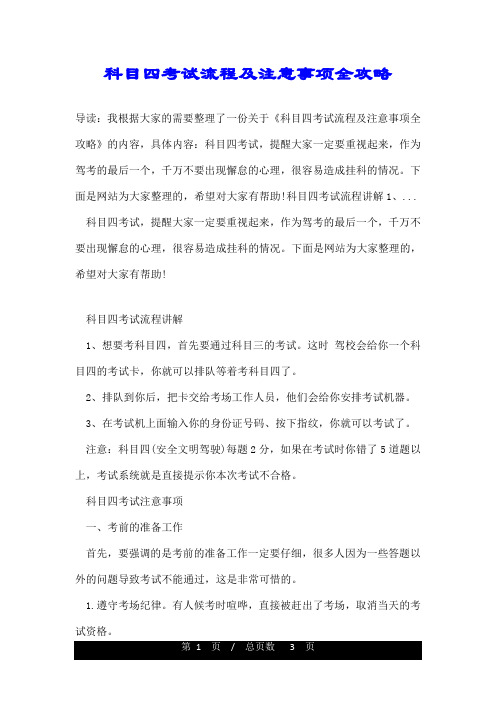 科目四考试流程及注意事项全攻略

导读：我根据大家的需要整理了一份关于《科目四考试流程及注意事项全攻略》的内容，具体内容：科目四考试，提醒大家一定要重视起来，作为驾考的最后一个，千万不要出现懈怠的心理，很容易造成挂科的情况。下面是网站为大家整理的，希望对大家有帮助！科目四考试流程讲解 1、...

科目四考试，提醒大家一定要重视起来，作为驾考的最后一个，千万不要出现懈怠的心理，很容易造成挂科的情况。下面是网站为大家整理的，希望对大家有帮助！

科目四考试流程讲解

1、想要考科目四，首先要通过科目三的考试。这时 驾校会给你一个科目四的考试卡，你就可以排队等着考科目四了。

2、排队到你后，把卡交给考场工作人员，他们会给你安排考试机器。

3、在考试机上面输入你的身份证号码、按下指纹，你就可以考试了。

注意：科目四(安全文明驾驶)每题 2 分，如果在考试时你错了 5 道题以上，考试系统就是直接提示你本次考试不合格。

科目四考试注意事项

一、考前的准备工作

首先，要强调的是考前的准备工作一定要仔细，很多人因为一些答题以外的问题导致考试不能通过，这是非常可惜的。

1.遵守考场纪律。有人候考时喧哗，直接被赶出了考场，取消当天的考试资格。

第 1 页 / 总页数 3 页